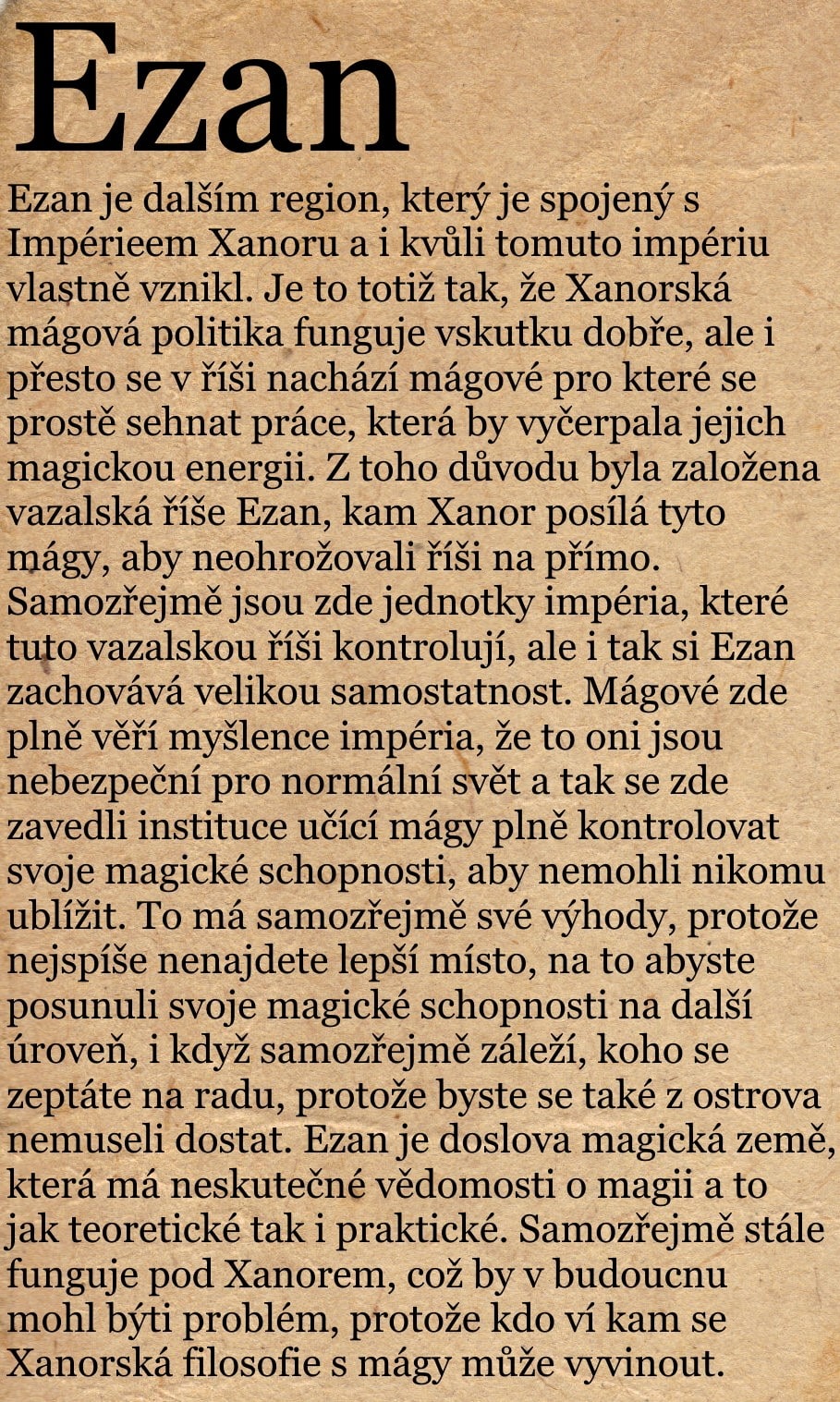 Ezan

Ezan je dalším region, který je spojený s Impérieem Xanoru a i kvůli tomuto impériu vlastně vznikl. Je to totiž tak, že Xanorská mágová politika funguje vskutku dobře, ale i přesto se v říši nachází mágové pro které se prostě sehnat práce, která by vyčerpala jejich magickou energii. Z toho důvodu byla založena vazalská říše Ezan, kam Xanor posílá tyto mágy, aby neohrožovali říši na přímo. Samozřejmě jsou zde jednotky impéria, které tuto vazalskou říši kontrolují, ale i tak si Ezan zachovává velikou samostatnost. Mágové zde plně věří myšlence impéria, že to oni jsou nebezpeční pro normální svět a tak se zde zavedli instituce učící mágy plně kontrolovat svoje magické schopnosti, aby nemohli nikomu ublížit. To má samozřejmě své výhody, protože nejspíše nenajdete lepší místo, na to abyste posunuli svoje magické schopnosti na další úroveň, i když samozřejmě záleží, koho se zeptáte na radu, protože byste se také z ostrova nemuseli dostat. Ezan je doslova magická země, která má neskutečné vědomosti o magii a to jak teoretické tak i praktické. Samozřejmě stále funguje pod Xanorem, což by v budoucnu mohl býti problém, protože kdo ví kam se Xanorská filosofie s mágy může vyvinout.